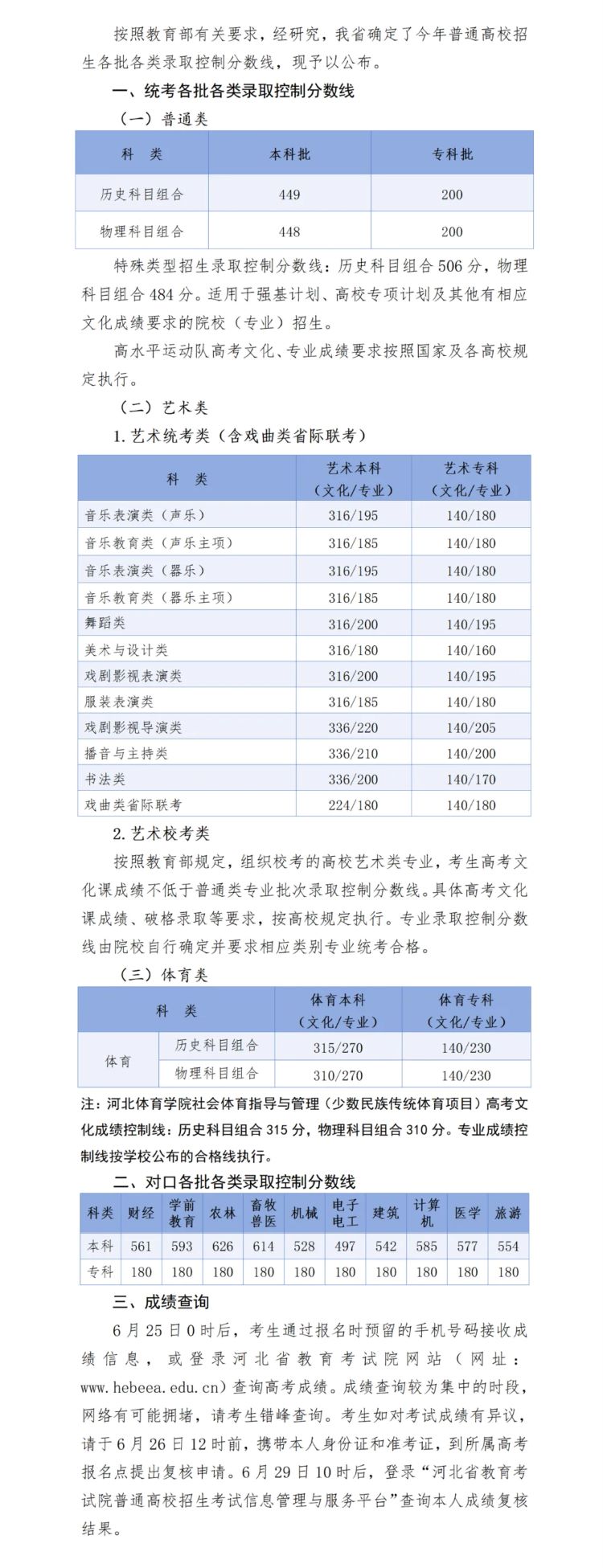 按照教育部有关要求，经研究，我省确定了今年普通高校招生各批各类录取控制分数线，现予以公布。

一、统考各批各类录取控制分数线

（一）普通类

| 科　类 | 本科批 | 专科批 |
|---|---|---|
| 历史科目组合 | 449 | 200 |
| 物理科目组合 | 448 | 200 |

特殊类型招生录取控制分数线：历史科目组合 506 分，物理科目组合 484 分。适用于强基计划、高校专项计划及其他有相应文化成绩要求的院校（专业）招生。

高水平运动队高考文化、专业成绩要求按照国家及各高校规定执行。

（二）艺术类

1. 艺术统考类（含戏曲类省际联考）

| 科　类 | 艺术本科（文化/专业） | 艺术专科（文化/专业） |
|---|---|---|
| 音乐表演类（声乐） | 316/195 | 140/180 |
| 音乐教育类（声乐主项） | 316/185 | 140/180 |
| 音乐表演类（器乐） | 316/195 | 140/180 |
| 音乐教育类（器乐主项） | 316/185 | 140/180 |
| 舞蹈类 | 316/200 | 140/195 |
| 美术与设计类 | 316/180 | 140/160 |
| 戏剧影视表演类 | 316/200 | 140/195 |
| 服装表演类 | 316/185 | 140/180 |
| 戏剧影视导演类 | 336/220 | 140/205 |
| 播音与主持类 | 336/210 | 140/200 |
| 书法类 | 336/200 | 140/170 |
| 戏曲类省际联考 | 224/180 | 140/180 |

2. 艺术校考类

按照教育部规定，组织校考的高校艺术类专业，考生高考文化课成绩不低于普通类专业批次录取控制分数线。具体高考文化课成绩、破格录取等要求，按高校规定执行。专业录取控制分数线由院校自行确定并要求相应类别专业统考合格。

（三）体育类

| 科　类 | | 体育本科（文化/专业） | 体育专科（文化/专业） |
|---|---|---|---|
| 体育 | 历史科目组合 | 315/270 | 140/230 |
| 体育 | 物理科目组合 | 310/270 | 140/230 |

注：河北体育学院社会体育指导与管理（少数民族传统体育项目）高考文化成绩控制线：历史科目组合 315 分，物理科目组合 310 分。专业成绩控制线按学校公布的合格线执行。

二、对口各批各类录取控制分数线

| 科类 | 财经 | 学前教育 | 农林 | 畜牧兽医 | 机械 | 电子电工 | 建筑 | 计算机 | 医学 | 旅游 |
|---|---|---|---|---|---|---|---|---|---|---|
| 本科 | 561 | 593 | 626 | 614 | 528 | 497 | 542 | 585 | 577 | 554 |
| 专科 | 180 | 180 | 180 | 180 | 180 | 180 | 180 | 180 | 180 | 180 |

三、成绩查询

6 月 25 日 0 时后，考生通过报名时预留的手机号码接收成绩信息，或登录河北省教育考试院网站（网址：www.hebeea.edu.cn）查询高考成绩。成绩查询较为集中的时段，网络有可能拥堵，请考生错峰查询。考生如对考试成绩有异议，请于 6 月 26 日 12 时前，携带本人身份证和准考证，到所属高考报名点提出复核申请。6 月 29 日 10 时后，登录“河北省教育考试院普通高校招生考试信息管理与服务平台”查询本人成绩复核结果。